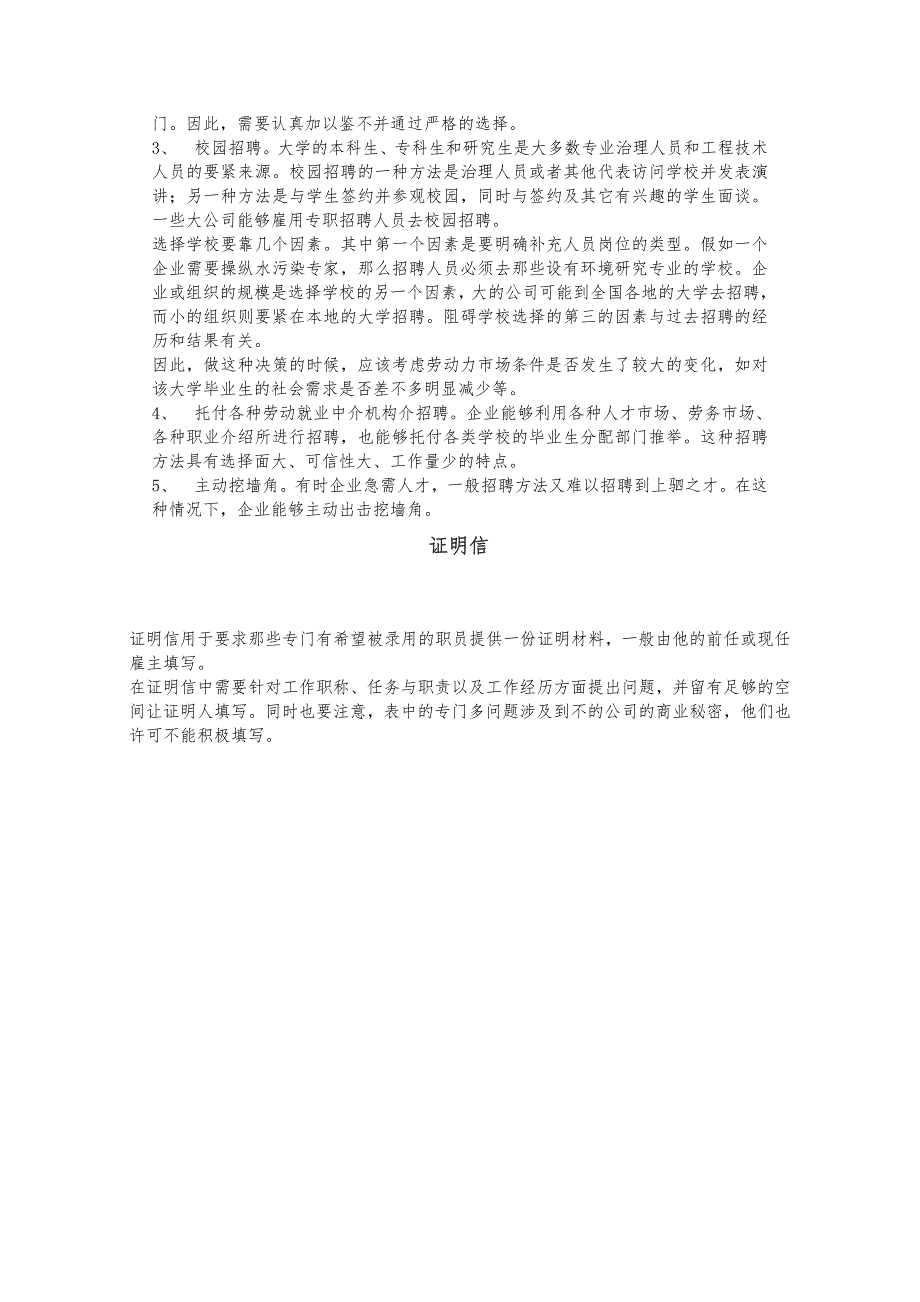 门。因此，需要认真加以鉴不并通过严格的选择。
3、 校园招聘。大学的本科生、专科生和研究生是大多数专业治理人员和工程技术人员的要紧来源。校园招聘的一种方法是治理人员或者其他代表访问学校并发表演讲；另一种方法是与学生签约并参观校园，同时与签约及其它有兴趣的学生面谈。一些大公司能够雇用专职招聘人员去校园招聘。
选择学校要靠几个因素。其中第一个因素是要明确补充人员岗位的类型。假如一个企业需要操纵水污染专家，那么招聘人员必须去那些设有环境研究专业的学校。企业或组织的规模是选择学校的另一个因素，大的公司可能到全国各地的大学去招聘，而小的组织则要紧在本地的大学招聘。阻碍学校选择的第三的因素与过去招聘的经历和结果有关。
因此，做这种决策的时候，应该考虑劳动力市场条件是否发生了较大的变化，如对该大学毕业生的社会需求是否差不多明显减少等。
4、 托付各种劳动就业中介机构介招聘。企业能够利用各种人才市场、劳务市场、各种职业介绍所进行招聘，也能够托付各类学校的毕业生分配部门推举。这种招聘方法具有选择面大、可信性大、工作量少的特点。
5、 主动挖墙角。有时企业急需人才，一般招聘方法又难以招聘到上驷之才。在这种情况下，企业能够主动出击挖墙角。

证明信

证明信用于要求那些专门有希望被录用的职员提供一份证明材料，一般由他的前任或现任雇主填写。
在证明信中需要针对工作职称、任务与职责以及工作经历方面提出问题，并留有足够的空间让证明人填写。同时也要注意，表中的专门多问题涉及到不的公司的商业秘密，他们也许可不能积极填写。